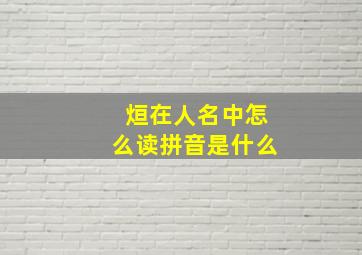 烜在人名中怎么读拼音是什么